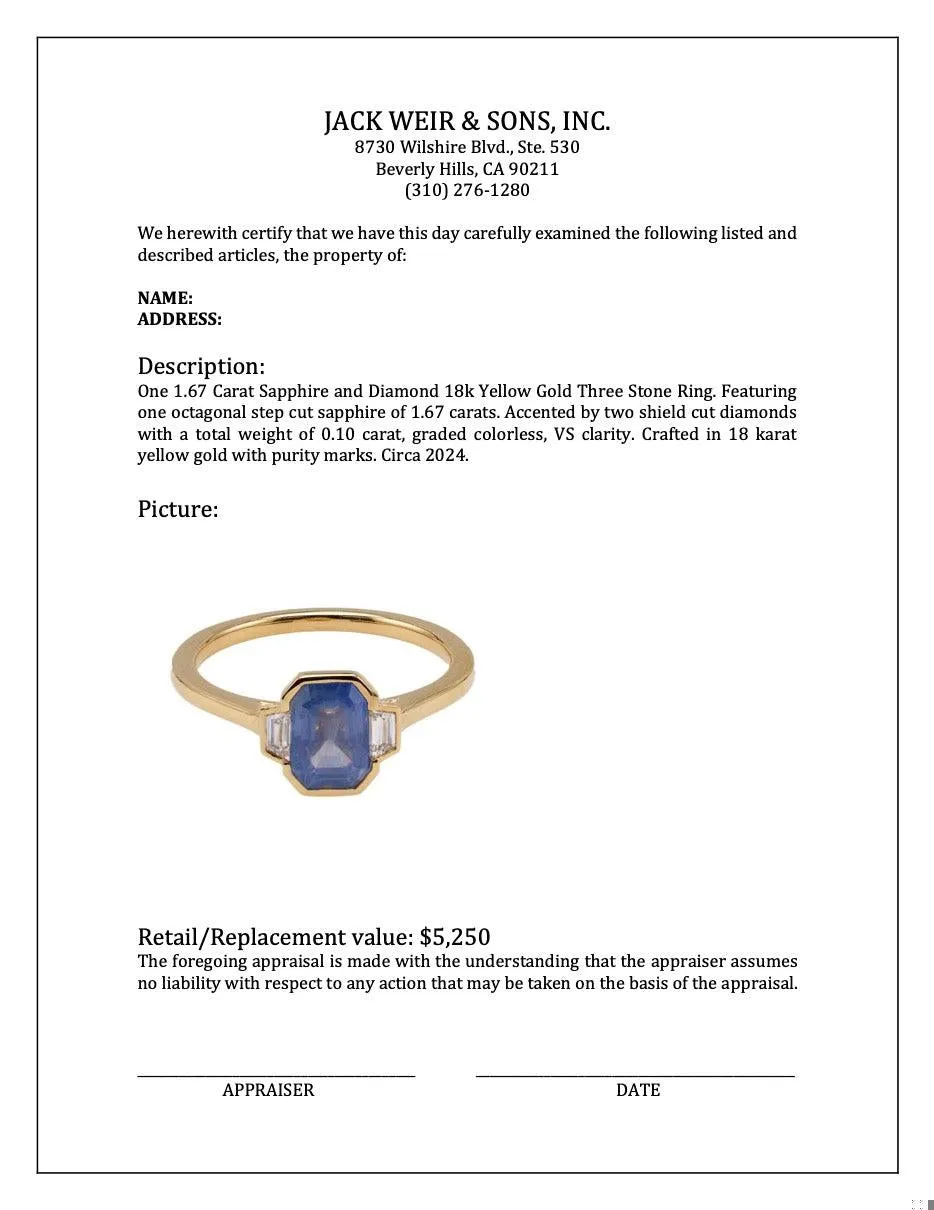 JACK WEIR & SONS, INC.
8730 Wilshire Blvd., Ste. 530
Beverly Hills, CA 90211
(310) 276-1280

We herewith certify that we have this day carefully examined the following listed and described articles, the property of:

NAME:
ADDRESS:

Description:
One 1.67 Carat Sapphire and Diamond 18k Yellow Gold Three Stone Ring. Featuring one octagonal step cut sapphire of 1.67 carats. Accented by two shield cut diamonds with a total weight of 0.10 carat, graded colorless, VS clarity. Crafted in 18 karat yellow gold with purity marks. Circa 2024.

Picture:

Retail/Replacement value: $5,250
The foregoing appraisal is made with the understanding that the appraiser assumes no liability with respect to any action that may be taken on the basis of the appraisal.

APPRAISER

DATE